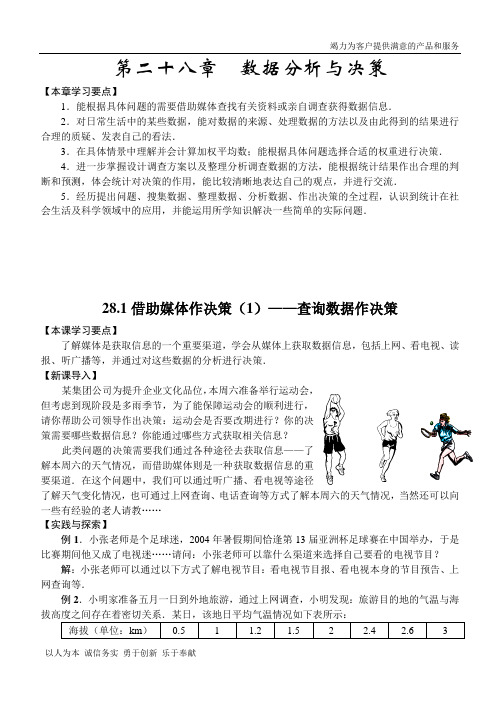 竭力为客户提供满意的产品和服务

第二十八章　数据分析与决策

【本章学习要点】

1．能根据具体问题的需要借助媒体查找有关资料或亲自调查获得数据信息．

2．对日常生活中的某些数据，能对数据的来源、处理数据的方法以及由此得到的结果进行合理的质疑、发表自己的看法．

3．在具体情景中理解并会计算加权平均数；能根据具体问题选择合适的权重进行决策．

4．进一步掌握设计调查方案以及整理分析调查数据的方法，能根据统计结果作出合理的判断和预测，体会统计对决策的作用，能比较清晰地表达自己的观点，并进行交流．

5．经历提出问题、搜集数据、整理数据、分析数据、作出决策的全过程，认识到统计在社会生活及科学领域中的应用，并能运用所学知识解决一些简单的实际问题．

28.1 借助媒体作决策（1）——查询数据作决策

【本课学习要点】

了解媒体是获取信息的一个重要渠道，学会从媒体上获取数据信息，包括上网、看电视、读报、听广播等，并通过对这些数据的分析进行决策．

【新课导入】

某集团公司为提升企业文化品位，本周六准备举行运动会，但考虑到现阶段是多雨季节，为了能保障运动会的顺利进行，请你帮助公司领导作出决策：运动会是否要改期进行？你的决策需要哪些数据信息？你能通过哪些方式获取相关信息？

此类问题的决策需要我们通过各种途径去获取信息——了解本周六的天气情况，而借助媒体则是一种获取数据信息的重要渠道．在这个问题中，我们可以通过听广播、看电视等途径了解天气变化情况，也可通过上网查询、电话查询等方式了解本周六的天气情况，当然还可以向一些有经验的老人请教……

【实践与探索】

例 1．小张老师是个足球迷，2004 年暑假期间恰逢第 13 届亚洲杯足球赛在中国举办，于是比赛期间他又成了电视迷……请问：小张老师可以靠什么渠道来选择自己要看的电视节目？

解：小张老师可以通过以下方式了解电视节目：看电视节目报、看电视本身的节目预告、上网查询等．

例 2．小明家准备五月一日到外地旅游，通过上网调查，小明发现：旅游目的地的气温与海拔高度之间存在着密切关系．某日，该地日平均气温情况如下表所示：

| 海拔（单位：km） | 0.5 | 1 | 1.2 | 1.5 | 2 | 2.4 | 2.6 | 3 |
|---|---|---|---|---|---|---|---|---|

以人为本　诚信务实　勇于创新　乐于奉献